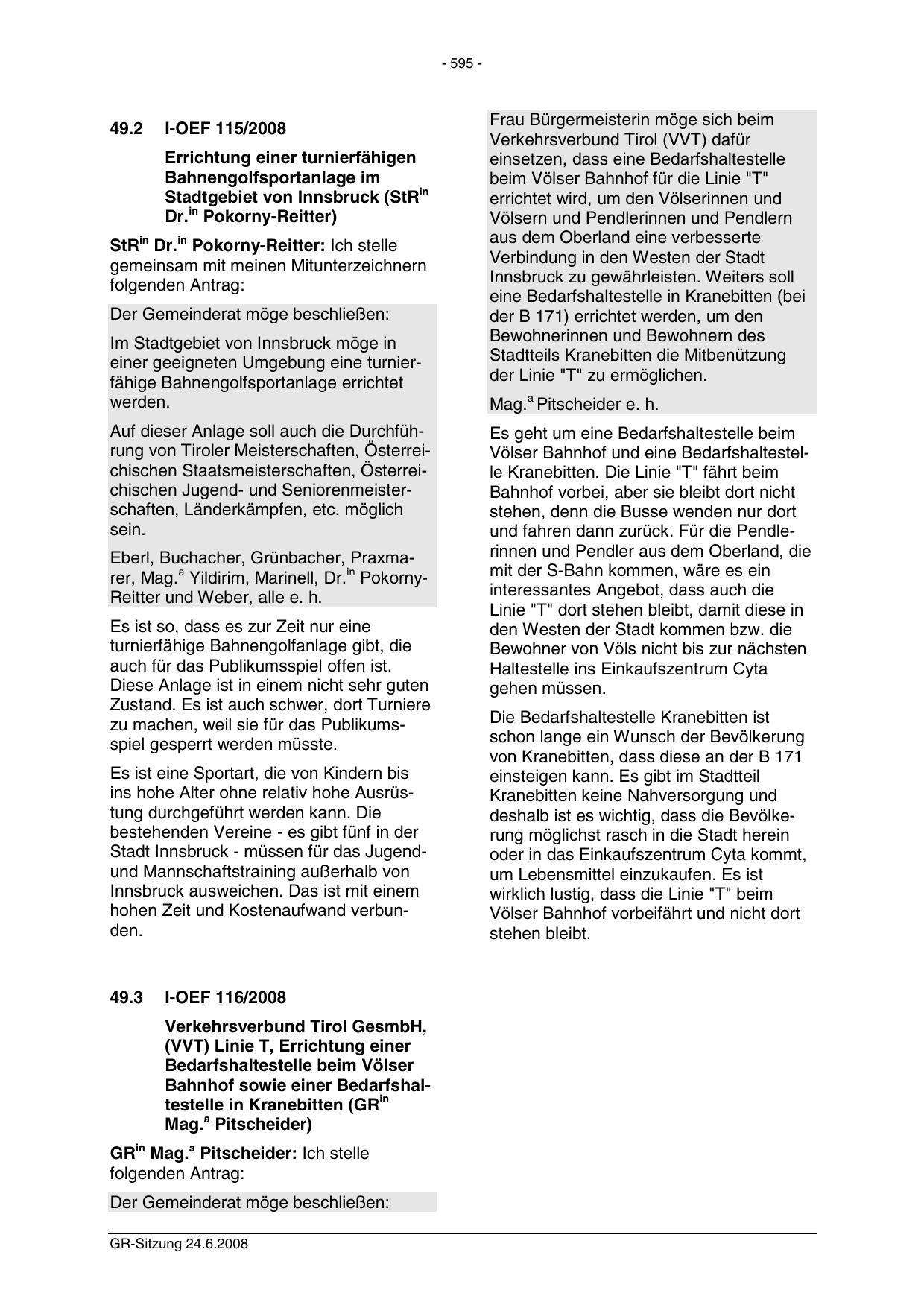 - 595 -

49.2 I-OEF 115/2008

Errichtung einer turnierfähigen Bahnengolfsportanlage im Stadtgebiet von Innsbruck (StR$^{in}$ Dr.$^{in}$ Pokorny-Reitter)

StR$^{in}$ Dr.$^{in}$ Pokorny-Reitter: Ich stelle gemeinsam mit meinen Mitunterzeichnern folgenden Antrag:

Der Gemeinderat möge beschließen:

Im Stadtgebiet von Innsbruck möge in einer geeigneten Umgebung eine turnierfähige Bahnengolfsportanlage errichtet werden.

Auf dieser Anlage soll auch die Durchführung von Tiroler Meisterschaften, Österreichischen Staatsmeisterschaften, Österreichischen Jugend- und Seniorenmeisterschaften, Länderkämpfen, etc. möglich sein.

Eberl, Buchacher, Grünbacher, Praxmarer, Mag.$^{a}$ Yildirim, Marinell, Dr.$^{in}$ Pokorny-Reitter und Weber, alle e. h.

Es ist so, dass es zur Zeit nur eine turnierfähige Bahnengolfanlage gibt, die auch für das Publikumsspiel offen ist. Diese Anlage ist in einem nicht sehr guten Zustand. Es ist auch schwer, dort Turniere zu machen, weil sie für das Publikumsspiel gesperrt werden müsste.

Es ist eine Sportart, die von Kindern bis ins hohe Alter ohne relativ hohe Ausrüstung durchgeführt werden kann. Die bestehenden Vereine - es gibt fünf in der Stadt Innsbruck - müssen für das Jugend- und Mannschaftstraining außerhalb von Innsbruck ausweichen. Das ist mit einem hohen Zeit und Kostenaufwand verbunden.

49.3 I-OEF 116/2008

Verkehrsverbund Tirol GesmbH, (VVT) Linie T, Errichtung einer Bedarfshaltestelle beim Völser Bahnhof sowie einer Bedarfshaltestelle in Kranebitten (GR$^{in}$ Mag.$^{a}$ Pitscheider)

GR$^{in}$ Mag.$^{a}$ Pitscheider: Ich stelle folgenden Antrag:

Der Gemeinderat möge beschließen:

Frau Bürgermeisterin möge sich beim Verkehrsverbund Tirol (VVT) dafür einsetzen, dass eine Bedarfshaltestelle beim Völser Bahnhof für die Linie "T" errichtet wird, um den Völserinnen und Völsern und Pendlerinnen und Pendlern aus dem Oberland eine verbesserte Verbindung in den Westen der Stadt Innsbruck zu gewährleisten. Weiters soll eine Bedarfshaltestelle in Kranebitten (bei der B 171) errichtet werden, um den Bewohnerinnen und Bewohnern des Stadtteils Kranebitten die Mitbenützung der Linie "T" zu ermöglichen.

Mag.$^{a}$ Pitscheider e. h.

Es geht um eine Bedarfshaltestelle beim Völser Bahnhof und eine Bedarfshaltestelle Kranebitten. Die Linie "T" fährt beim Bahnhof vorbei, aber sie bleibt dort nicht stehen, denn die Busse wenden nur dort und fahren dann zurück. Für die Pendlerinnen und Pendler aus dem Oberland, die mit der S-Bahn kommen, wäre es ein interessantes Angebot, dass auch die Linie "T" dort stehen bleibt, damit diese in den Westen der Stadt kommen bzw. die Bewohner von Völs nicht bis zur nächsten Haltestelle ins Einkaufszentrum Cyta gehen müssen.

Die Bedarfshaltestelle Kranebitten ist schon lange ein Wunsch der Bevölkerung von Kranebitten, dass diese an der B 171 einsteigen kann. Es gibt im Stadtteil Kranebitten keine Nahversorgung und deshalb ist es wichtig, dass die Bevölkerung möglichst rasch in die Stadt herein oder in das Einkaufszentrum Cyta kommt, um Lebensmittel einzukaufen. Es ist wirklich lustig, dass die Linie "T" beim Völser Bahnhof vorbeifährt und nicht dort stehen bleibt.

GR-Sitzung 24.6.2008